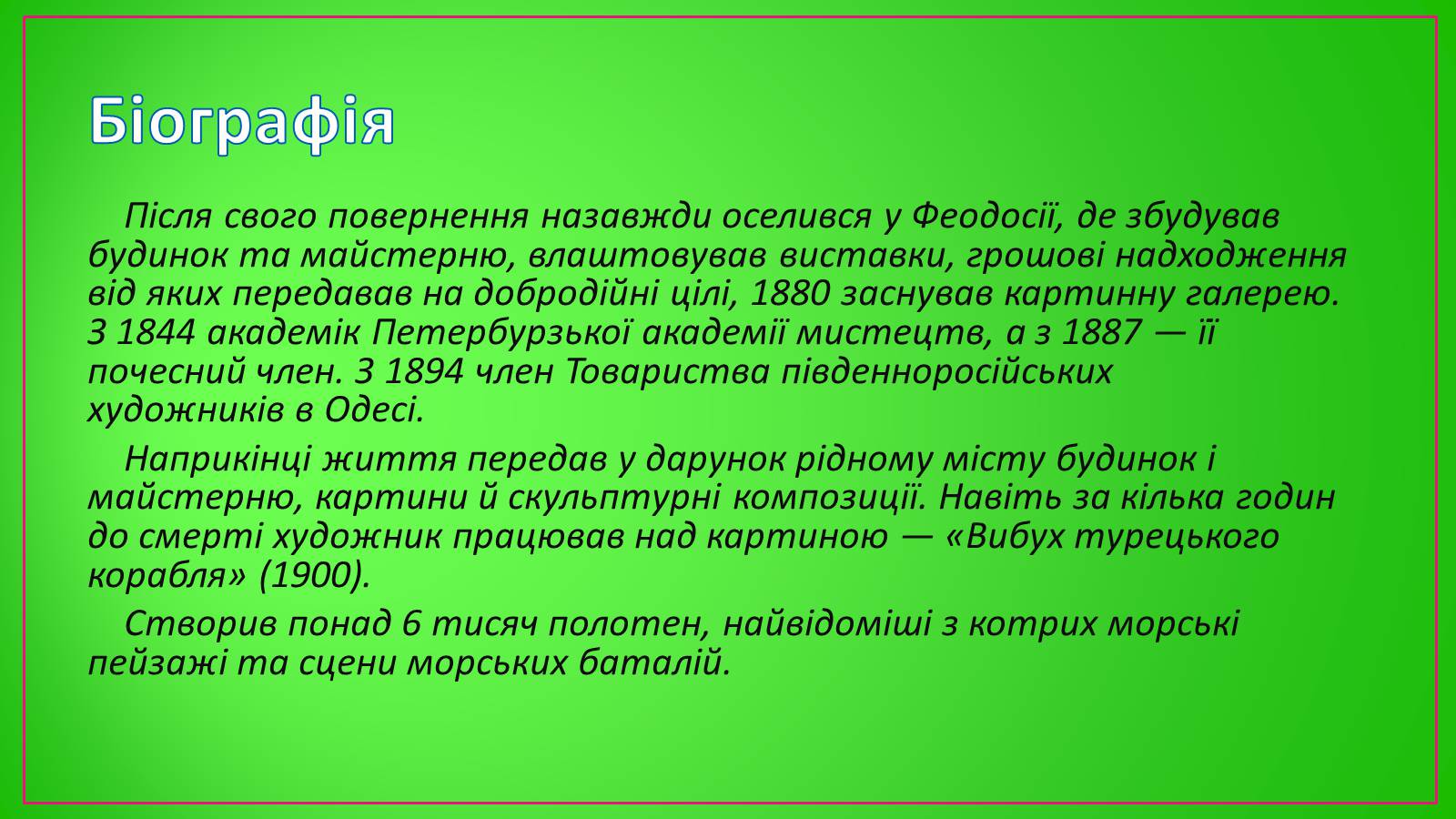 Біографія

Після свого повернення назавжди оселився у Феодосії, де збудував будинок та майстерню, влаштовував виставки, грошові надходження від яких передавав на добродійні цілі, 1880 заснував картинну галерею. З 1844 академік Петербурзької академії мистецтв, а з 1887 — її почесний член. З 1894 член Товариства південноросійських художників в Одесі.

Наприкінці життя передав у дарунок рідному місту будинок і майстерню, картини й скульптурні композиції. Навіть за кілька годин до смерті художник працював над картиною — «Вибух турецького корабля» (1900).

Створив понад 6 тисяч полотен, найвідоміші з котрих морські пейзажі та сцени морських баталій.